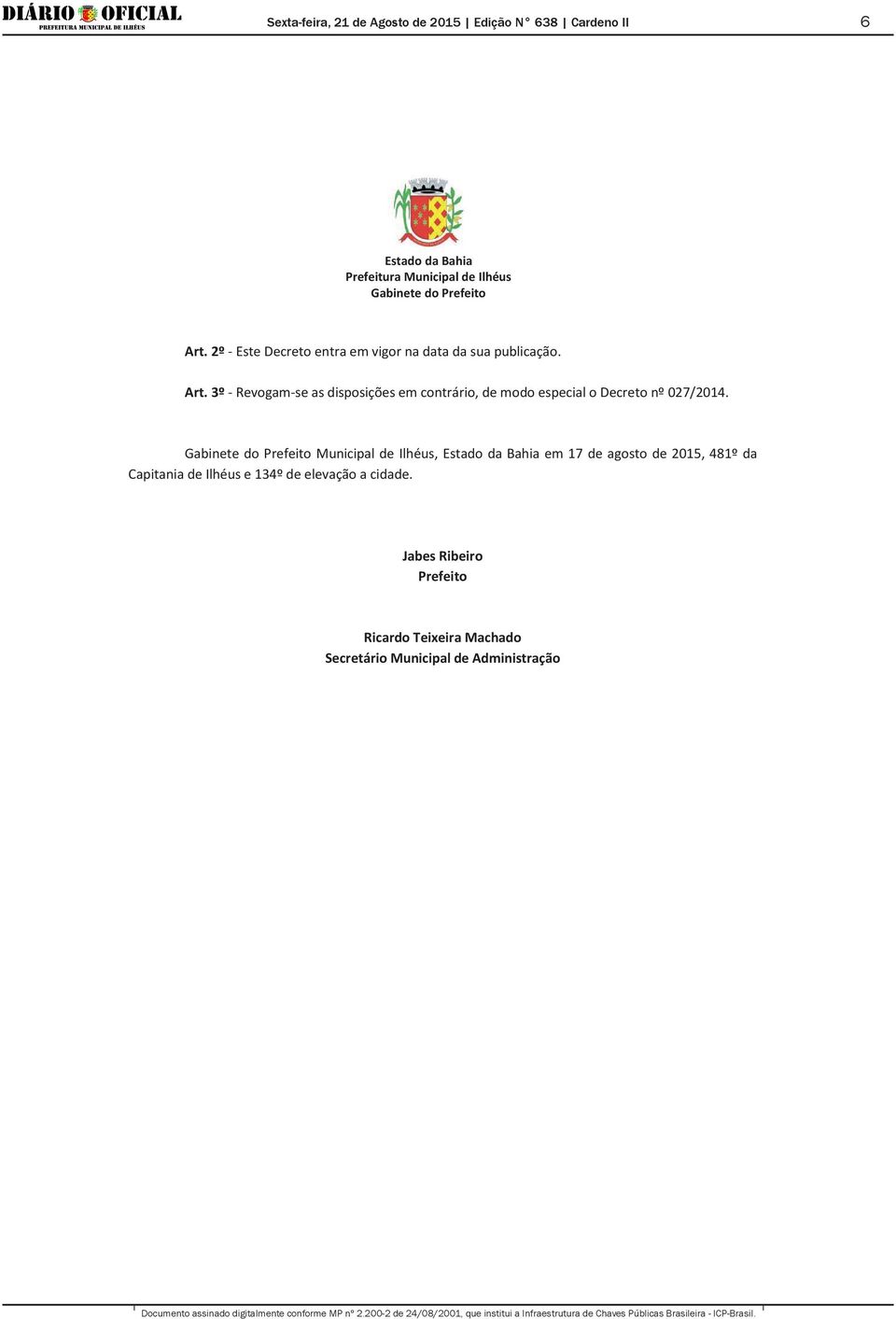 DIÁRIO OFICIAL
PREFEITURA MUNICIPAL DE ILHÉUS

Sexta-feira, 21 de Agosto de 2015 | Edição N° 638 | Cardeno II

6

Estado da Bahia
Prefeitura Municipal de Ilhéus
Gabinete do Prefeito

Art. 2º - Este Decreto entra em vigor na data da sua publicação.

Art. 3º - Revogam-se as disposições em contrário, de modo especial o Decreto nº 027/2014.

Gabinete do Prefeito Municipal de Ilhéus, Estado da Bahia em 17 de agosto de 2015, 481º da Capitania de Ilhéus e 134º de elevação a cidade.

Jabes Ribeiro
Prefeito

Ricardo Teixeira Machado
Secretário Municipal de Administração

Documento assinado digitalmente conforme MP nº 2.200-2 de 24/08/2001, que institui a Infraestrutura de Chaves Públicas Brasileira - ICP-Brasil.